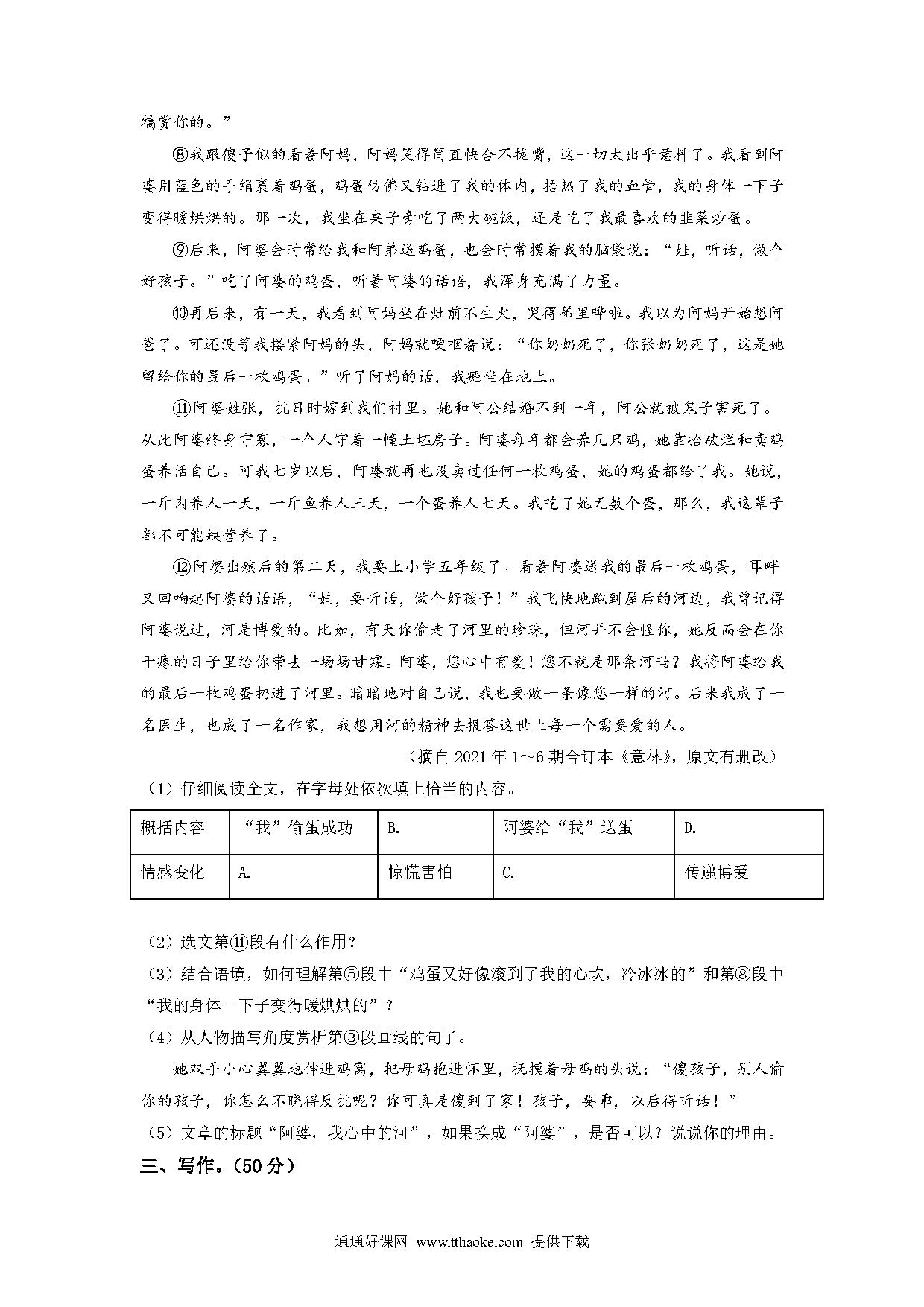 犒赏你的。”

⑧我跟傻子似的看着阿妈，阿妈笑得简直快合不拢嘴，这一切太出乎意料了。我看到阿婆用蓝色的手绢裹着鸡蛋，鸡蛋仿佛又钻进了我的体内，捂热了我的血管，我的身体一下子变得暖烘烘的。那一次，我坐在桌子旁吃了两大碗饭，还是吃了我最喜欢的韭菜炒蛋。

⑨后来，阿婆会时常给我和阿弟送鸡蛋，也会时常摸着我的脑袋说：“娃，听话，做个好孩子。”吃了阿婆的鸡蛋，听着阿婆的话语，我浑身充满了力量。

⑩再后来，有一天，我看到阿妈坐在灶前不生火，哭得稀里哗啦。我以为阿妈开始想阿爸了。可还没等我搂紧阿妈的头，阿妈就哽咽着说：“你奶奶死了，你张奶奶死了，这是她留给你的最后一枚鸡蛋。”听了阿妈的话，我瘫坐在地上。

⑪阿婆姓张，抗日时嫁到我们村里。她和阿公结婚不到一年，阿公就被鬼子害死了。从此阿婆终身守寡，一个人守着一幢土坯房子。阿婆每年都会养几只鸡，她靠拾破烂和卖鸡蛋养活自己。可我七岁以后，阿婆就再也没卖过任何一枚鸡蛋，她的鸡蛋都给了我。她说，一斤肉养人一天，一斤鱼养人三天，一个蛋养人七天。我吃了她无数个蛋，那么，我这辈子都不可能缺营养了。

⑫阿婆出殡后的第二天，我要上小学五年级了。看着阿婆送我的最后一枚鸡蛋，耳畔又回响起阿婆的话语，“娃，要听话，做个好孩子！”我飞快地跑到屋后的河边，我曾记得阿婆说过，河是博爱的。比如，有天你偷走了河里的珍珠，但河并不会怪你，她反而会在你干瘪的日子里给你带去一场场甘霖。阿婆，您心中有爱！您不就是那条河吗？我将阿婆给我的最后一枚鸡蛋扔进了河里。暗暗地对自己说，我也要做一条像您一样的河。后来我成了一名医生，也成了一名作家，我想用河的精神去报答这世上每一个需要爱的人。

（摘自 2021 年 1～6 期合订本《意林》，原文有删改）

（1）仔细阅读全文，在字母处依次填上恰当的内容。

| 概括内容 | “我”偷蛋成功 | B. | 阿婆给“我”送蛋 | D. |
|---|---|---|---|---|
| 情感变化 | A. | 惊慌害怕 | C. | 传递博爱 |

（2）选文第⑪段有什么作用？

（3）结合语境，如何理解第⑤段中“鸡蛋又好像滚到了我的心坎，冷冰冰的”和第⑧段中“我的身体一下子变得暖烘烘的”？

（4）从人物描写角度赏析第③段画线的句子。

她双手小心翼翼地伸进鸡窝，把母鸡抱进怀里，抚摸着母鸡的头说：“傻孩子，别人偷你的孩子，你怎么不晓得反抗呢？你可真是傻到了家！孩子，要乖，以后得听话！”

（5）文章的标题“阿婆，我心中的河”，如果换成“阿婆”，是否可以？说说你的理由。

三、写作。（50 分）

通通好课网 www.tthaoke.com 提供下载